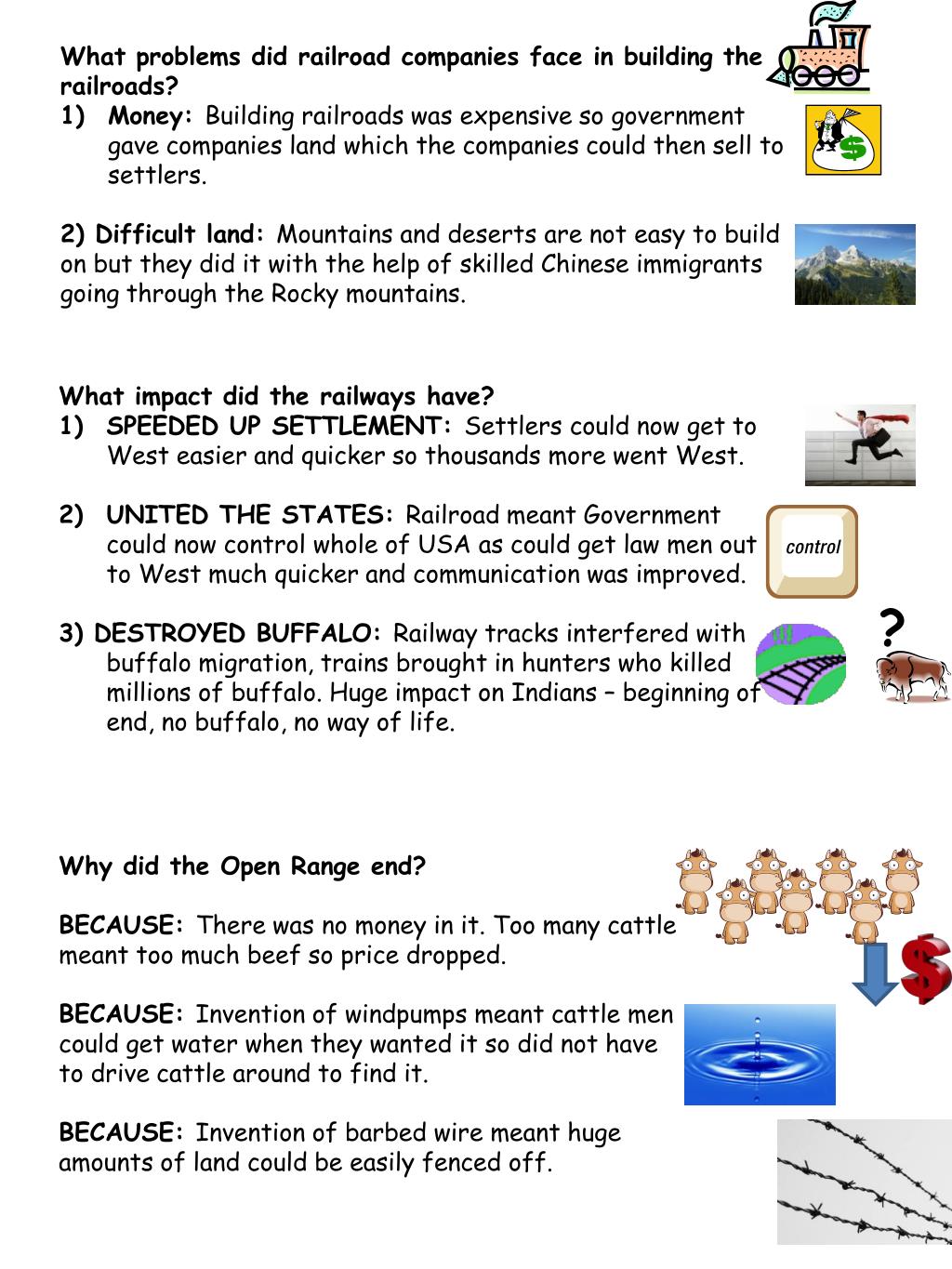 What problems did railroad companies face in building the railroads?

1) Money: Building railroads was expensive so government gave companies land which the companies could then sell to settlers.

$

2) Difficult land: Mountains and deserts are not easy to build on but they did it with the help of skilled Chinese immigrants going through the Rocky mountains.

What impact did the railways have?

1) SPEEDED UP SETTLEMENT: Settlers could now get to West easier and quicker so thousands more went West.

2) UNITED THE STATES: Railroad meant Government could now control whole of USA as could get law men out to West much quicker and communication was improved.

control

3) DESTROYED BUFFALO: Railway tracks interfered with buffalo migration, trains brought in hunters who killed millions of buffalo. Huge impact on Indians – beginning of end, no buffalo, no way of life.

?

Why did the Open Range end?

BECAUSE: There was no money in it. Too many cattle meant too much beef so price dropped.

$

BECAUSE: Invention of windpumps meant cattle men could get water when they wanted it so did not have to drive cattle around to find it.

BECAUSE: Invention of barbed wire meant huge amounts of land could be easily fenced off.